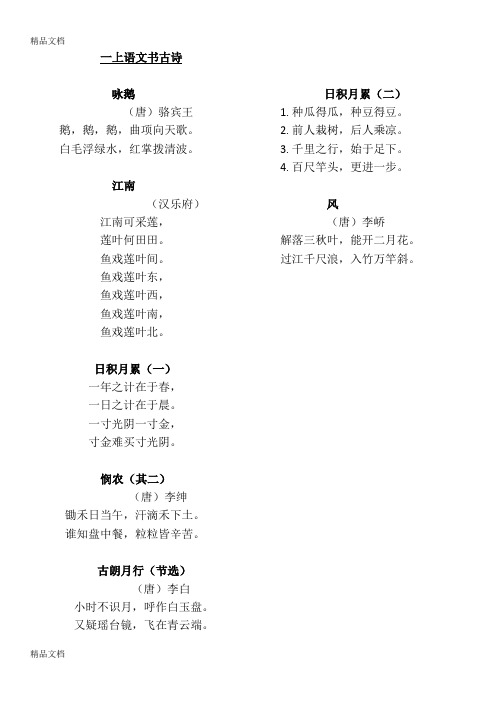 精品文档

一上语文书古诗

咏鹅
（唐）骆宾王
鹅，鹅，鹅，曲项向天歌。
白毛浮绿水，红掌拨清波。

江南
（汉乐府）
江南可采莲，
莲叶何田田。
鱼戏莲叶间。
鱼戏莲叶东，
鱼戏莲叶西，
鱼戏莲叶南，
鱼戏莲叶北。

日积月累（一）
一年之计在于春，
一日之计在于晨。
一寸光阴一寸金，
寸金难买寸光阴。

悯农（其二）
（唐）李绅
锄禾日当午，汗滴禾下土。
谁知盘中餐，粒粒皆辛苦。

古朗月行（节选）
（唐）李白
小时不识月，呼作白玉盘。
又疑瑶台镜，飞在青云端。

日积月累（二）
1. 种瓜得瓜，种豆得豆。
2. 前人栽树，后人乘凉。
3. 千里之行，始于足下。
4. 百尺竿头，更进一步。

风
（唐）李峤
解落三秋叶，能开二月花。
过江千尺浪，入竹万竿斜。

精品文档